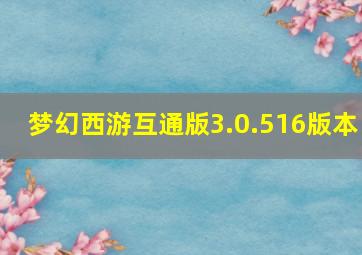 梦幻西游互通版3.0.516版本